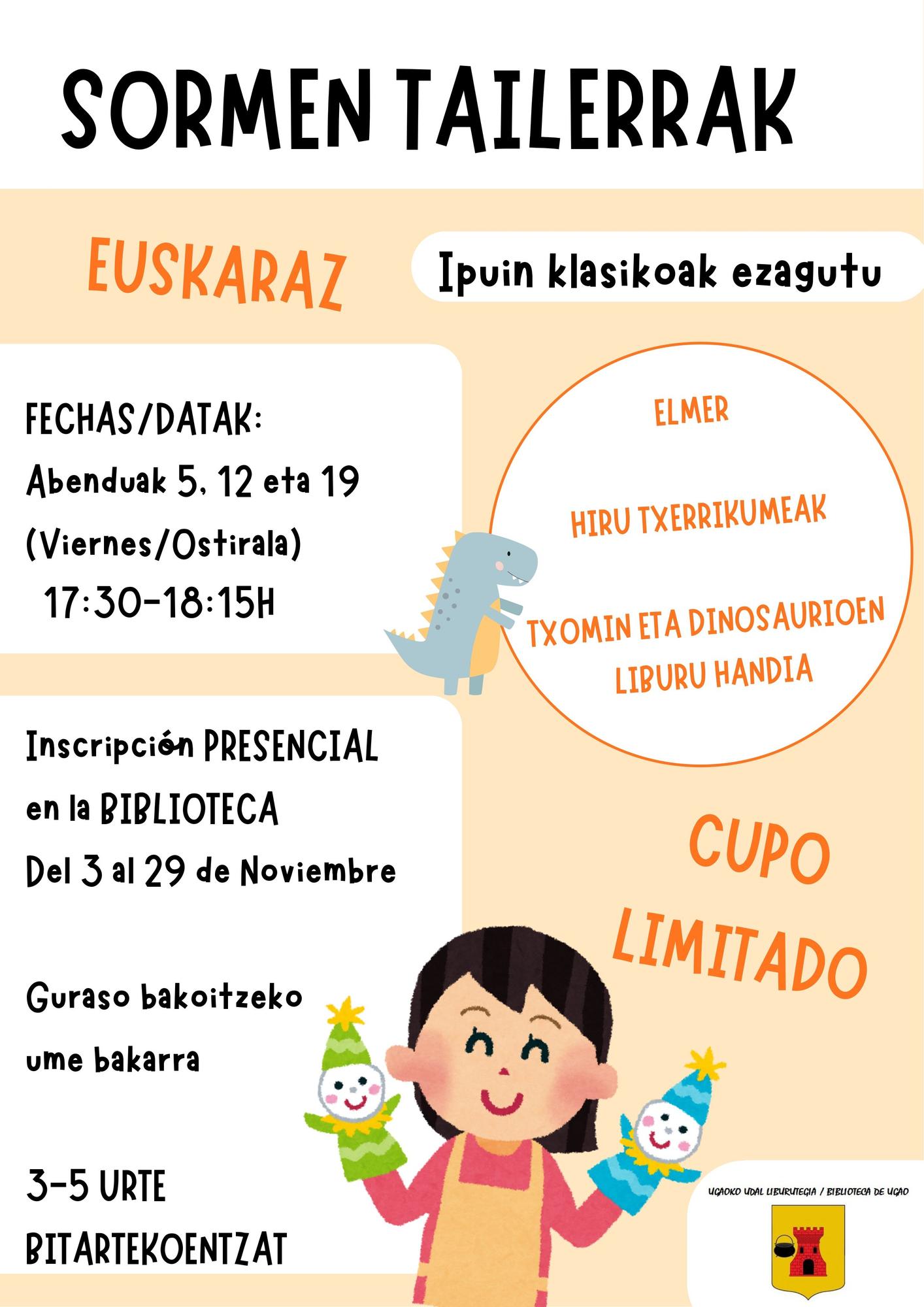 SORMEN TAILERRAK

EUSKARAZ

Ipuin klasikoak ezagutu

FECHAS/DATAK:
Abenduak 5, 12 eta 19
(Viernes/Ostirala)
17:30-18:15H

ELMER

HIRU TXERRIKUMEAK

TXOMIN ETA DINOSAURIOEN LIBURU HANDIA

Inscripción PRESENCIAL en la BIBLIOTECA
Del 3 al 29 de Noviembre

CUPO LIMITADO

Guraso bakoitzeko ume bakarra

3-5 URTE BITARTEKOENTZAT

UGAOKO UDAL LIBURUTEGIA / BIBLIOTECA DE UGAO